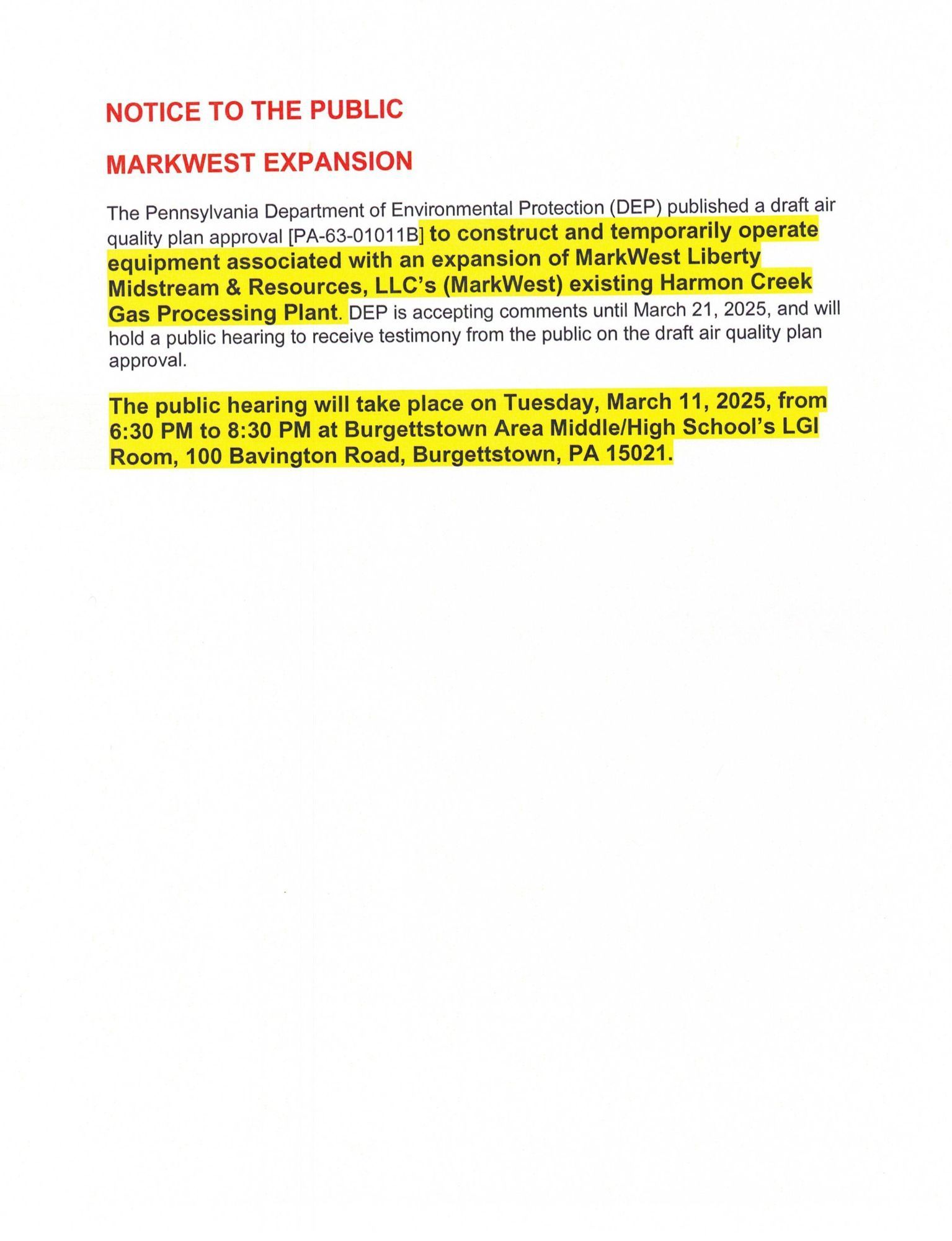 NOTICE TO THE PUBLIC

MARKWEST EXPANSION

The Pennsylvania Department of Environmental Protection (DEP) published a draft air quality plan approval [PA-63-01011B] to construct and temporarily operate equipment associated with an expansion of MarkWest Liberty Midstream & Resources, LLC's (MarkWest) existing Harmon Creek Gas Processing Plant. DEP is accepting comments until March 21, 2025, and will hold a public hearing to receive testimony from the public on the draft air quality plan approval.

The public hearing will take place on Tuesday, March 11, 2025, from 6:30 PM to 8:30 PM at Burgettstown Area Middle/High School's LGI Room, 100 Bavington Road, Burgettstown, PA 15021.